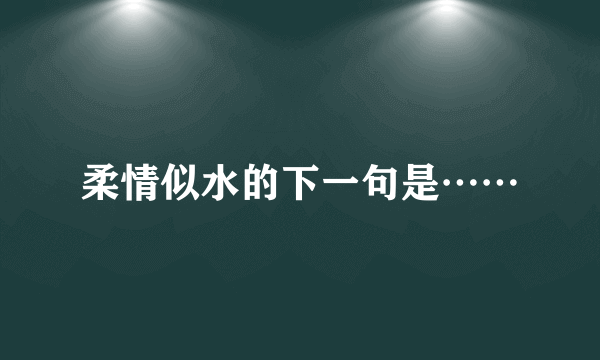 柔情似水的下一句是……